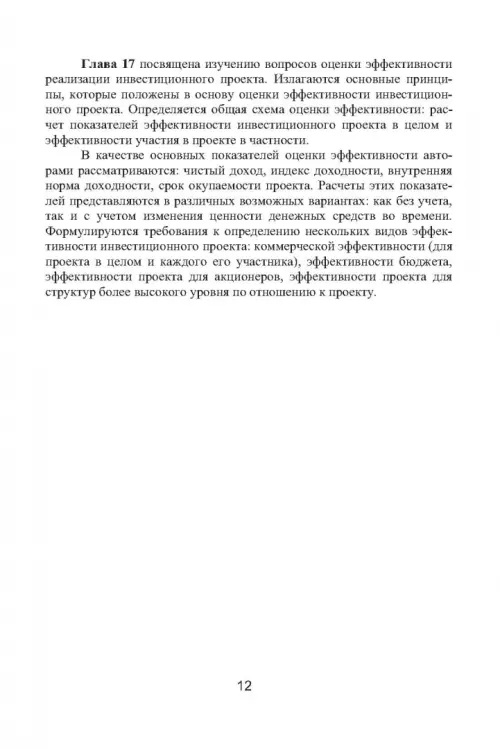 Глава 17 посвящена изучению вопросов оценки эффективности реализации инвестиционного проекта. Излагаются основные принципы, которые положены в основу оценки эффективности инвестиционного проекта. Определяется общая схема оценки эффективности: расчет показателей эффективности инвестиционного проекта в целом и эффективности участия в проекте в частности.

В качестве основных показателей оценки эффективности авторами рассматриваются: чистый доход, индекс доходности, внутренняя норма доходности, срок окупаемости проекта. Расчеты этих показателей представляются в различных возможных вариантах: как без учета, так и с учетом изменения ценности денежных средств во времени. Формулируются требования к определению нескольких видов эффективности инвестиционного проекта: коммерческой эффективности (для проекта в целом и каждого его участника), эффективности бюджета, эффективности проекта для акционеров, эффективности проекта для структур более высокого уровня по отношению к проекту.

12